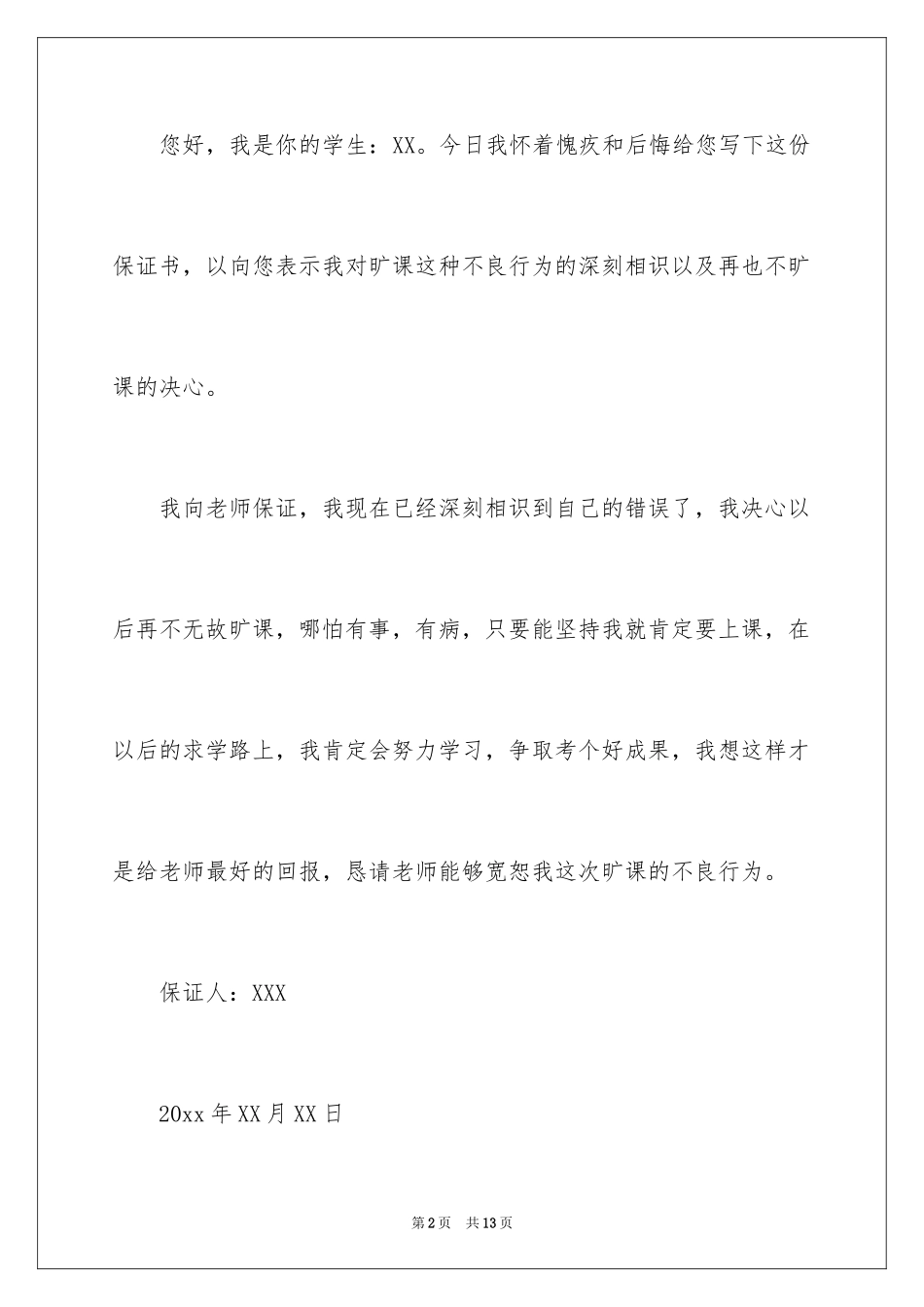 您好，我是你的学生：XX。今日我怀着愧疚和后悔给您写下这份保证书，以向您表示我对旷课这种不良行为的深刻相识以及再也不旷课的决心。

我向老师保证，我现在已经深刻相识到自己的错误了，我决心以后再不无故旷课，哪怕有事，有病，只要能坚持我就肯定要上课，在以后的求学路上，我肯定会努力学习，争取考个好成果，我想这样才是给老师最好的回报，恳请老师能够宽恕我这次旷课的不良行为。

保证人：XXX

20xx年XX月XX日

第2页 共13页